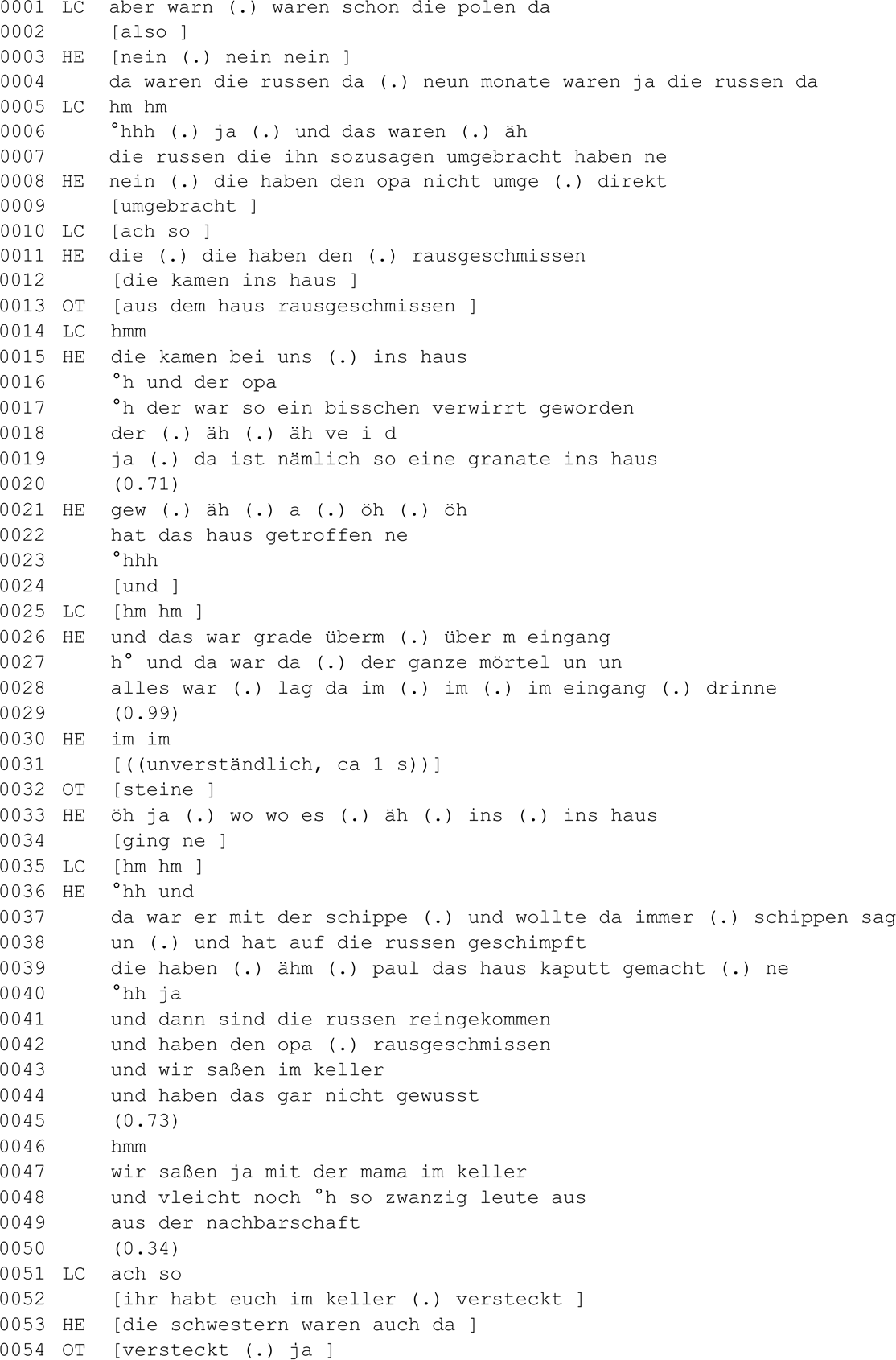 0001 LC aber warn (.) waren schon die polen da
0002 [also ]
0003 HE [nein (.) nein nein ]
0004 da waren die russen da (.) neun monate waren ja die russen da
0005 LC hm hm
0006 °hhh (.) ja (.) und das waren (.) äh
0007 die russen die ihn sozusagen umgebracht haben ne
0008 HE nein (.) die haben den opa nicht umge (.) direkt
0009 [umgebracht ]
0010 LC [ach so ]
0011 HE die (.) die haben den (.) rausgeschmissen
0012 [die kamen ins haus ]
0013 OT [aus dem haus rausgeschmissen ]
0014 LC hmm
0015 HE die kamen bei uns (.) ins haus
0016 °h und der opa
0017 °h der war so ein bisschen verwirrt geworden
0018 der (.) äh (.) äh ve i d
0019 ja (.) da ist nämlich so eine granate ins haus
0020 (0.71)
0021 HE gew (.) äh (.) a (.) öh (.) öh
0022 hat das haus getroffen ne
0023 °hhh
0024 [und ]
0025 LC [hm hm ]
0026 HE und das war grade überm (.) über m eingang
0027 h° und da war da (.) der ganze mörtel un un
0028 alles war (.) lag da im (.) im (.) im eingang (.) drinne
0029 (0.99)
0030 HE im im
0031 [((unverständlich, ca 1 s))]
0032 OT [steine ]
0033 HE öh ja (.) wo wo es (.) äh (.) ins (.) ins haus
0034 [ging ne ]
0035 LC [hm hm ]
0036 HE °hh und
0037 da war er mit der schippe (.) und wollte da immer (.) schippen sag
0038 un (.) und hat auf die russen geschimpft
0039 die haben (.) ähm (.) paul das haus kaputt gemacht (.) ne
0040 °hh ja
0041 und dann sind die russen reingekommen
0042 und haben den opa (.) rausgeschmissen
0043 und wir saßen im keller
0044 und haben das gar nicht gewusst
0045 (0.73)
0046 hmm
0047 wir saßen ja mit der mama im keller
0048 und vleicht noch °h so zwanzig leute aus
0049 aus der nachbarschaft
0050 (0.34)
0051 LC ach so
0052 [ihr habt euch im keller (.) versteckt ]
0053 HE [die schwestern waren auch da ]
0054 OT [versteckt (.) ja ]